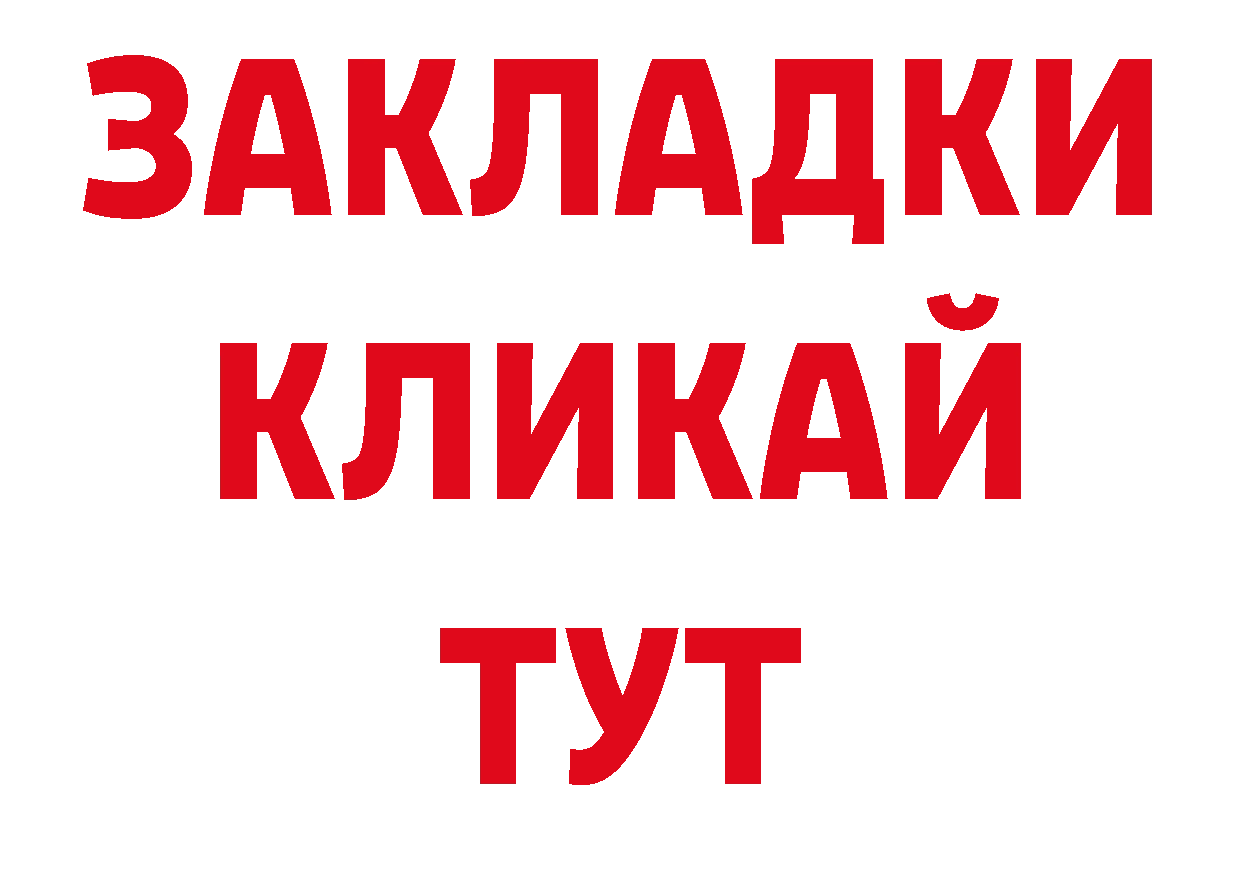 ЗАКЛАДКИ
КЛИКАЙ
ТУТ